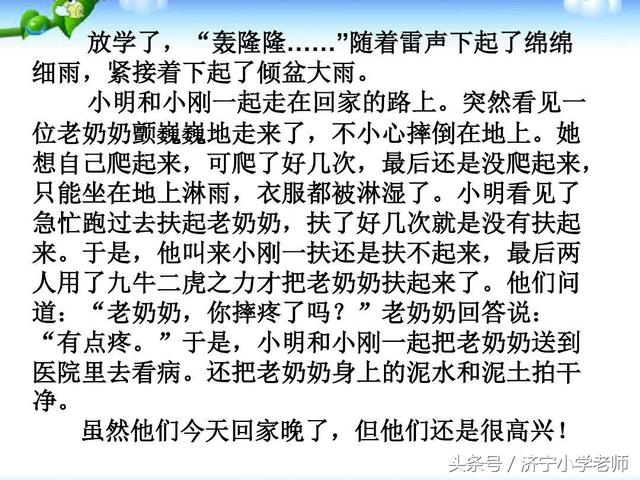 放学了，“轰隆隆……”随着雷声下起了绵绵细雨，紧接着下起了倾盆大雨。

小明和小刚一起走在回家的路上。突然看见一位老奶奶颤巍巍地走来了，不小心摔倒在地上。她想自己爬起来，可爬了好几次，最后还是没爬起来，只能坐在地上淋雨，衣服都被淋湿了。小明看见了急忙跑过去扶起老奶奶，扶了好几次就是没有扶起来。于是，他叫来小刚一扶还是扶不起来，最后两人用了九牛二虎之力才把老奶奶扶起来了。他们问道：“老奶奶，你摔疼了吗？”老奶奶回答说：“有点疼。”于是，小明和小刚一起把老奶奶送到医院里去看病。还把老奶奶身上的泥水和泥土拍干净。

虽然他们今天回家晚了，但他们还是很高兴！

头条号 / 济宁小学老师